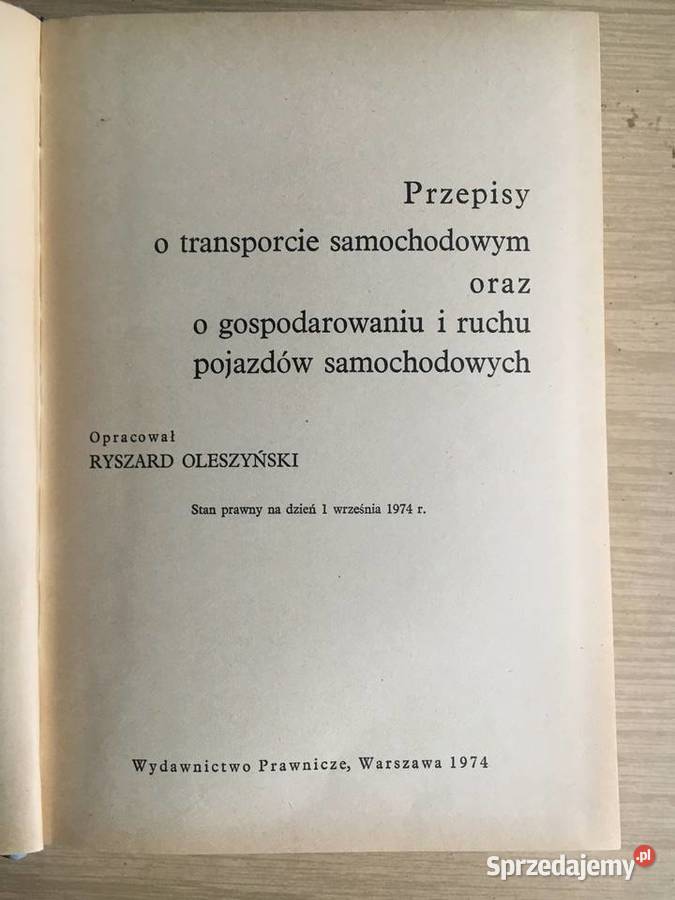 Przepisy
o transporcie samochodowym
oraz
o gospodarowaniu i ruchu
pojazdów samochodowych

Opracował
RYSZARD OLESZYŃSKI

Stan prawny na dzień 1 września 1974 r.

Wydawnictwo Prawnicze, Warszawa 1974

Sprzedajemy.pl